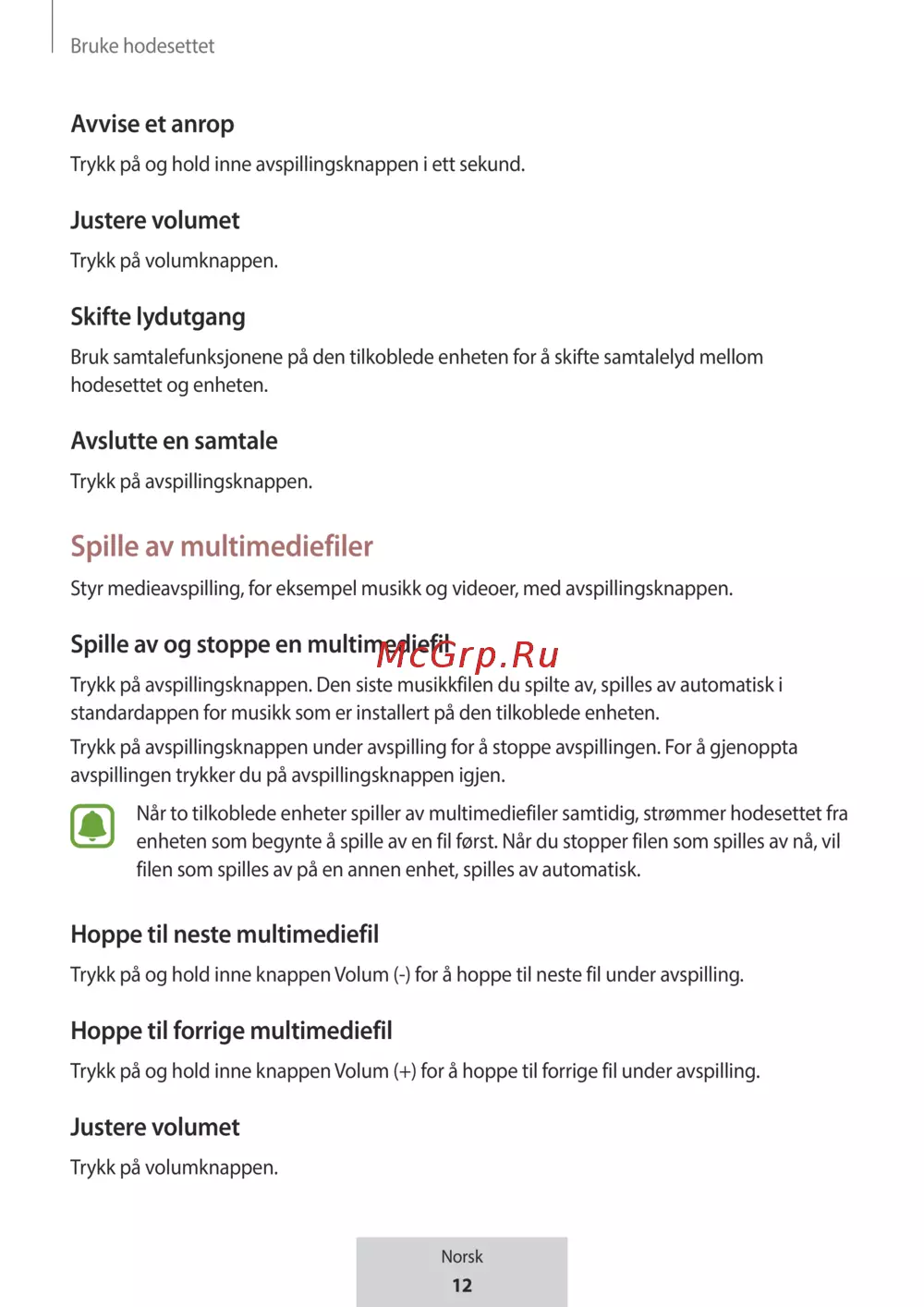 Bruke hodesettet

Avvise et anrop

Trykk på og hold inne avspillingsknappen i ett sekund.

Justere volumet

Trykk på volumknappen.

Skifte lydutgang

Bruk samtalefunksjonene på den tilkoblede enheten for å skifte samtalelyd mellom hodesettet og enheten.

Avslutte en samtale

Trykk på avspillingsknappen.

Spille av multimediefiler

Styr medieavspilling, for eksempel musikk og videoer, med avspillingsknappen.

Spille av og stoppe en multimediefil

McGrp.Ru

Trykk på avspillingsknappen. Den siste musikkfilen du spilte av, spilles av automatisk i standardappen for musikk som er installert på den tilkoblede enheten.

Trykk på avspillingsknappen under avspilling for å stoppe avspillingen. For å gjenoppta avspillingen trykker du på avspillingsknappen igjen.

Når to tilkoblede enheter spiller av multimediefiler samtidig, strømmer hodesettet fra enheten som begynte å spille av en fil først. Når du stopper filen som spilles av nå, vil filen som spilles av på en annen enhet, spilles av automatisk.

Hoppe til neste multimediefil

Trykk på og hold inne knappen Volum (-) for å hoppe til neste fil under avspilling.

Hoppe til forrige multimediefil

Trykk på og hold inne knappen Volum (+) for å hoppe til forrige fil under avspilling.

Justere volumet

Trykk på volumknappen.

Norsk
12